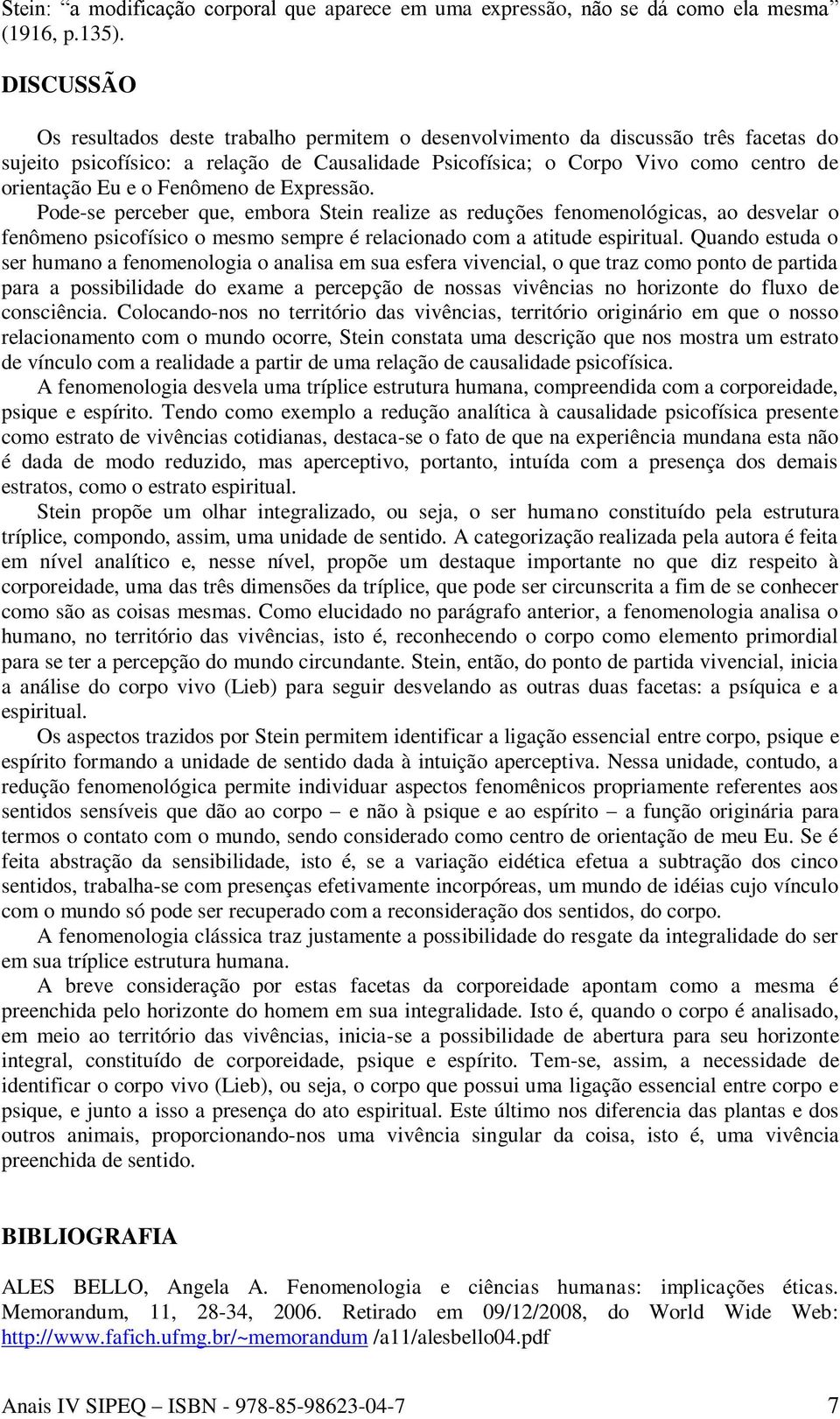 Stein: “a modificação corporal que aparece em uma expressão, não se dá como ela mesma” (1916, p.135).

DISCUSSÃO

Os resultados deste trabalho permitem o desenvolvimento da discussão três facetas do sujeito psicofísico: a relação de Causalidade Psicofísica; o Corpo Vivo como centro de orientação Eu e o Fenômeno de Expressão.

Pode-se perceber que, embora Stein realize as reduções fenomenológicas, ao desvelar o fenômeno psicofísico o mesmo sempre é relacionado com a atitude espiritual. Quando estuda o ser humano a fenomenologia o analisa em sua esfera vivencial, o que traz como ponto de partida para a possibilidade do exame a percepção de nossas vivências no horizonte do fluxo de consciência. Colocando-nos no território das vivências, território originário em que o nosso relacionamento com o mundo ocorre, Stein constata uma descrição que nos mostra um estrato de vínculo com a realidade a partir de uma relação de causalidade psicofísica.

A fenomenologia desvela uma tríplice estrutura humana, compreendida com a corporeidade, psique e espírito. Tendo como exemplo a redução analítica à causalidade psicofísica presente como estrato de vivências cotidianas, destaca-se o fato de que na experiência mundana esta não é dada de modo reduzido, mas aperceptivo, portanto, intuída com a presença dos demais estratos, como o estrato espiritual.

Stein propõe um olhar integralizado, ou seja, o ser humano constituído pela estrutura tríplice, compondo, assim, uma unidade de sentido. A categorização realizada pela autora é feita em nível analítico e, nesse nível, propõe um destaque importante no que diz respeito à corporeidade, uma das três dimensões da tríplice, que pode ser circunscrita a fim de se conhecer como são as coisas mesmas. Como elucidado no parágrafo anterior, a fenomenologia analisa o humano, no território das vivências, isto é, reconhecendo o corpo como elemento primordial para se ter a percepção do mundo circundante. Stein, então, do ponto de partida vivencial, inicia a análise do corpo vivo (Lieb) para seguir desvelando as outras duas facetas: a psíquica e a espiritual.

Os aspectos trazidos por Stein permitem identificar a ligação essencial entre corpo, psique e espírito formando a unidade de sentido dada à intuição aperceptiva. Nessa unidade, contudo, a redução fenomenológica permite individuar aspectos fenomênicos propriamente referentes aos sentidos sensíveis que dão ao corpo – e não à psique e ao espírito – a função originária para termos o contato com o mundo, sendo considerado como centro de orientação de meu Eu. Se é feita abstração da sensibilidade, isto é, se a variação eidética efetua a subtração dos cinco sentidos, trabalha-se com presenças efetivamente incorpóreas, um mundo de idéias cujo vínculo com o mundo só pode ser recuperado com a reconsideração dos sentidos, do corpo.

A fenomenologia clássica traz justamente a possibilidade do resgate da integralidade do ser em sua tríplice estrutura humana.

A breve consideração por estas facetas da corporeidade apontam como a mesma é preenchida pelo horizonte do homem em sua integralidade. Isto é, quando o corpo é analisado, em meio ao território das vivências, inicia-se a possibilidade de abertura para seu horizonte integral, constituído de corporeidade, psique e espírito. Tem-se, assim, a necessidade de identificar o corpo vivo (Lieb), ou seja, o corpo que possui uma ligação essencial entre corpo e psique, e junto a isso a presença do ato espiritual. Este último nos diferencia das plantas e dos outros animais, proporcionando-nos uma vivência singular da coisa, isto é, uma vivência preenchida de sentido.

BIBLIOGRAFIA

ALES BELLO, Angela A. Fenomenologia e ciências humanas: implicações éticas. Memorandum, 11, 28-34, 2006. Retirado em 09/12/2008, do World Wide Web: http://www.fafich.ufmg.br/~memorandum /a11/alesbello04.pdf

Anais IV SIPEQ – ISBN - 978-85-98623-04-7 7